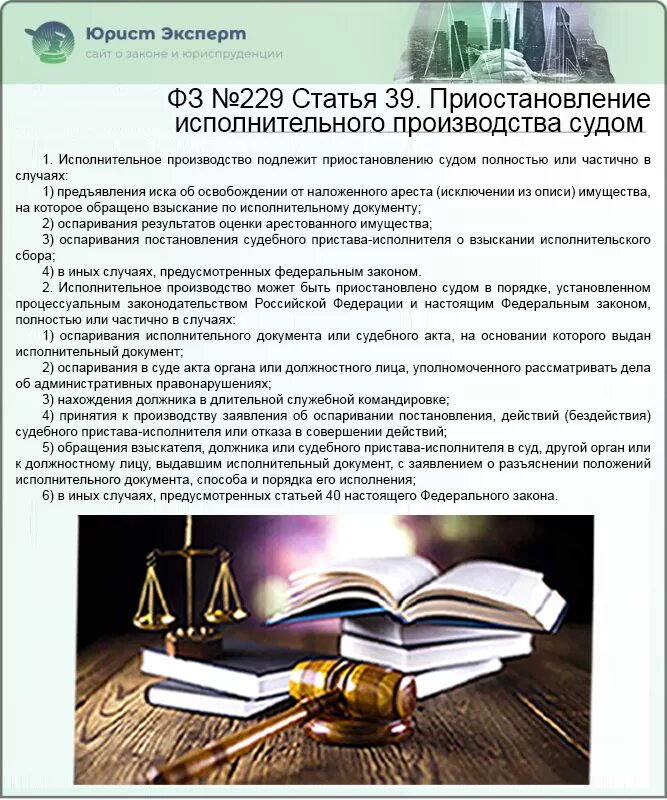 Юрист Эксперт
сайт о законе и юриспруденции

ФЗ №229 Статья 39. Приостановление исполнительного производства судом

1. Исполнительное производство подлежит приостановлению судом полностью или частично в случаях:

1) предъявления иска об освобождении от наложенного ареста (исключении из описи) имущества, на которое обращено взыскание по исполнительному документу;

2) оспаривания результатов оценки арестованного имущества;

3) оспаривания постановления судебного пристава-исполнителя о взыскании исполнительского сбора;

4) в иных случаях, предусмотренных федеральным законом.

2. Исполнительное производство может быть приостановлено судом в порядке, установленном процессуальным законодательством Российской Федерации и настоящим Федеральным законом, полностью или частично в случаях:

1) оспаривания исполнительного документа или судебного акта, на основании которого выдан исполнительный документ;

2) оспаривания в суде акта органа или должностного лица, уполномоченного рассматривать дела об административных правонарушениях;

3) нахождения должника в длительной служебной командировке;

4) принятия к производству заявления об оспаривании постановления, действий (бездействия) судебного пристава-исполнителя или отказа в совершении действий;

5) обращения взыскателя, должника или судебного пристава-исполнителя в суд, другой орган или к должностному лицу, выдавшим исполнительный документ, с заявлением о разъяснении положений исполнительного документа, способа и порядка его исполнения;

6) в иных случаях, предусмотренных статьей 40 настоящего Федерального закона.